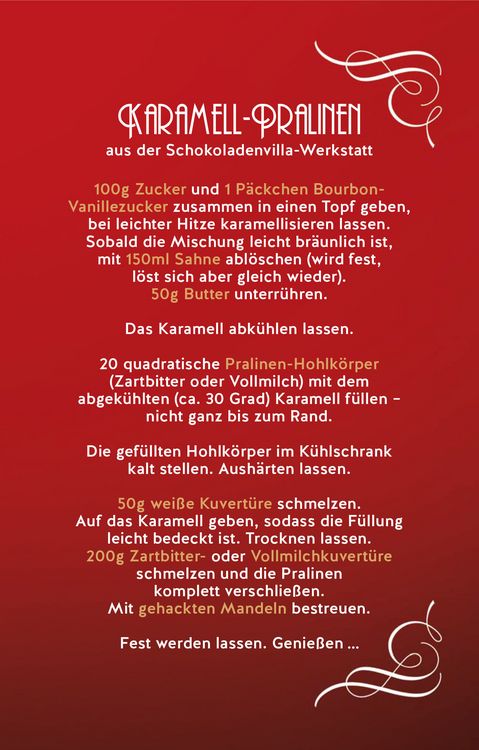 KARAMELL-PRALINEN
aus der Schokoladenvilla-Werkstatt

100g Zucker und 1 Päckchen Bourbon-Vanillezucker zusammen in einen Topf geben, bei leichter Hitze karamellisieren lassen. Sobald die Mischung leicht bräunlich ist, mit 150ml Sahne ablöschen (wird fest, löst sich aber gleich wieder). 50g Butter unterrühren.

Das Karamell abkühlen lassen.

20 quadratische Pralinen-Hohlkörper (Zartbitter oder Vollmilch) mit dem abgekühlten (ca. 30 Grad) Karamell füllen – nicht ganz bis zum Rand.

Die gefüllten Hohlkörper im Kühlschrank kalt stellen. Aushärten lassen.

50g weiße Kuvertüre schmelzen. Auf das Karamell geben, sodass die Füllung leicht bedeckt ist. Trocknen lassen. 200g Zartbitter- oder Vollmilchkuvertüre schmelzen und die Pralinen komplett verschließen. Mit gehackten Mandeln bestreuen.

Fest werden lassen. Genießen ...